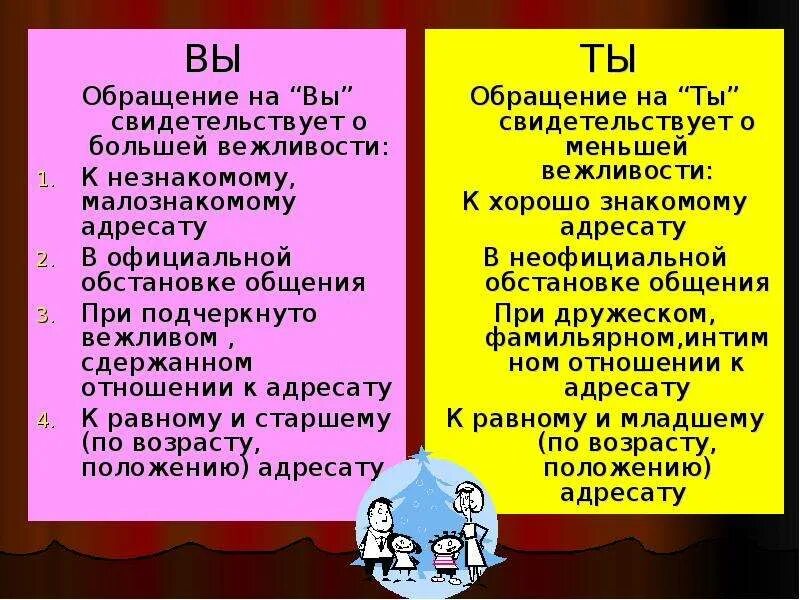 ВЫ

Обращение на “Вы” свидетельствует о большей вежливости:

1. К незнакомому, малознакомому адресату
2. В официальной обстановке общения
3. При подчеркнуто вежливом , сдержанном отношении к адресату
4. К равному и старшему (по возрасту, положению) адресату

ТЫ

Обращение на “Ты” свидетельствует о меньшей вежливости:

К хорошо знакомому адресату

В неофициальной обстановке общения

При дружеском, фамильярном,интимном отношении к адресату

К равному и младшему (по возрасту, положению) адресату